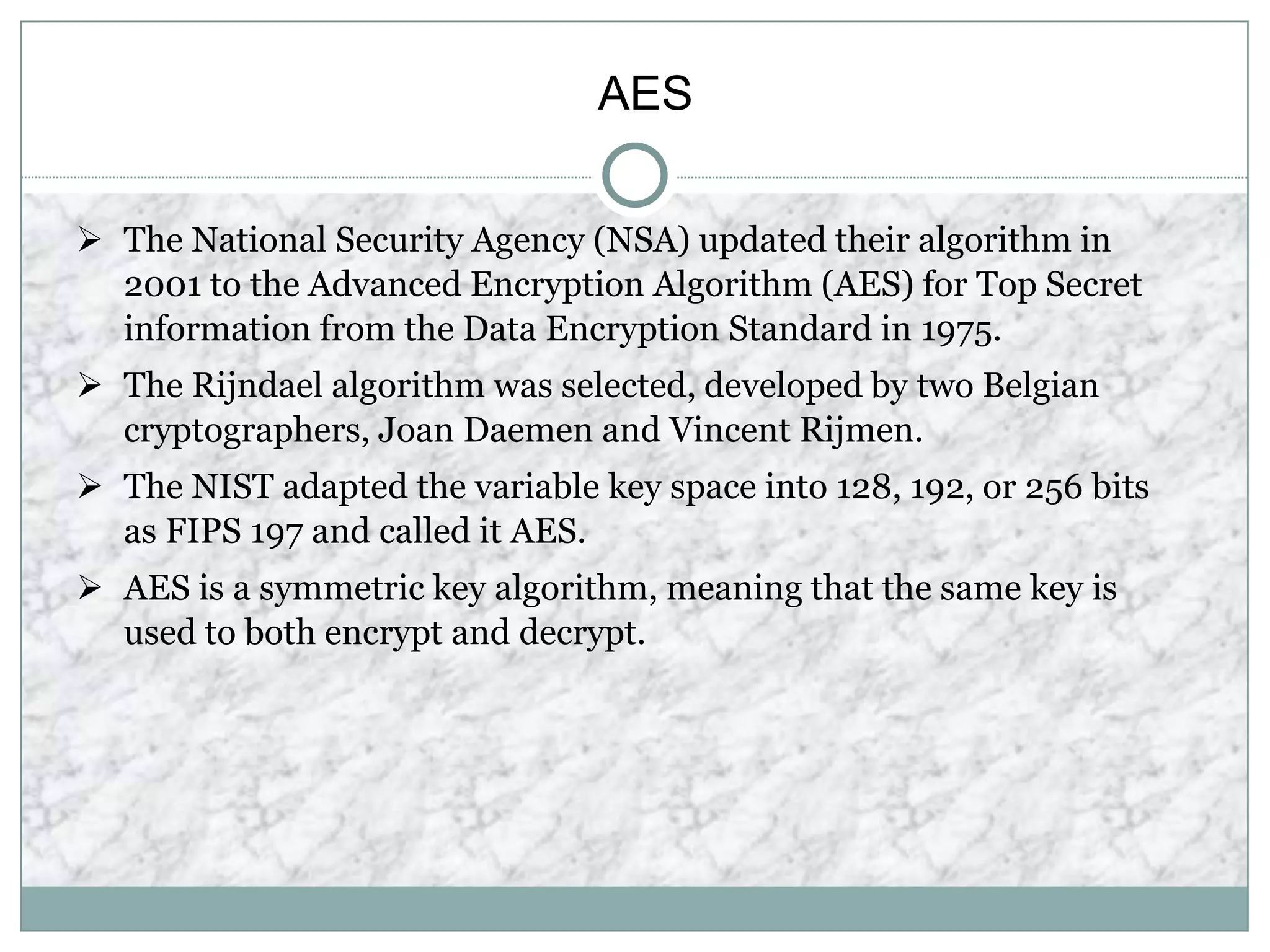 AES

➢ The National Security Agency (NSA) updated their algorithm in 2001 to the Advanced Encryption Algorithm (AES) for Top Secret information from the Data Encryption Standard in 1975.

➢ The Rijndael algorithm was selected, developed by two Belgian cryptographers, Joan Daemen and Vincent Rijmen.

➢ The NIST adapted the variable key space into 128, 192, or 256 bits as FIPS 197 and called it AES.

➢ AES is a symmetric key algorithm, meaning that the same key is used to both encrypt and decrypt.